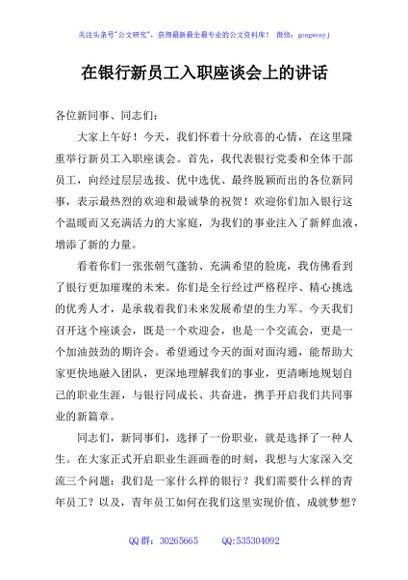 关注头条号"公文研究"，获得最新最全最专业的公文资料库！ 微信：gongwenyj

在银行新员工入职座谈会上的讲话

各位新同事、同志们：

大家上午好！今天，我们怀着十分欣喜的心情，在这里隆重举行新员工入职座谈会。首先，我代表银行党委和全体干部员工，向经过层层选拔、优中选优、最终脱颖而出的各位新同事，表示最热烈的欢迎和最诚挚的祝贺！欢迎你们加入银行这个温暖而又充满活力的大家庭，为我们的事业注入了新鲜血液，增添了新的力量。

看着你们一张张朝气蓬勃、充满希望的脸庞，我仿佛看到了银行更加璀璨的未来。你们是全行经过严格程序、精心挑选的优秀人才，是承载着我们未来发展希望的生力军。今天我们召开这个座谈会，既是一个欢迎会，也是一个交流会，更是一个加油鼓劲的期许会。希望通过今天的面对面沟通，能帮助大家更快地融入团队，更深地理解我们的事业，更清晰地规划自己的职业生涯，与银行同成长、共奋进，携手开启我们共同事业的新篇章。

同志们，新同事们，选择了一份职业，就是选择了一种人生。在大家正式开启职业生涯画卷的时刻，我想与大家深入交流三个问题：我们是一家什么样的银行？我们需要什么样的青年员工？以及，青年员工如何在我们这里实现价值、成就梦想？

QQ 群：30265665　　QQ:535304092